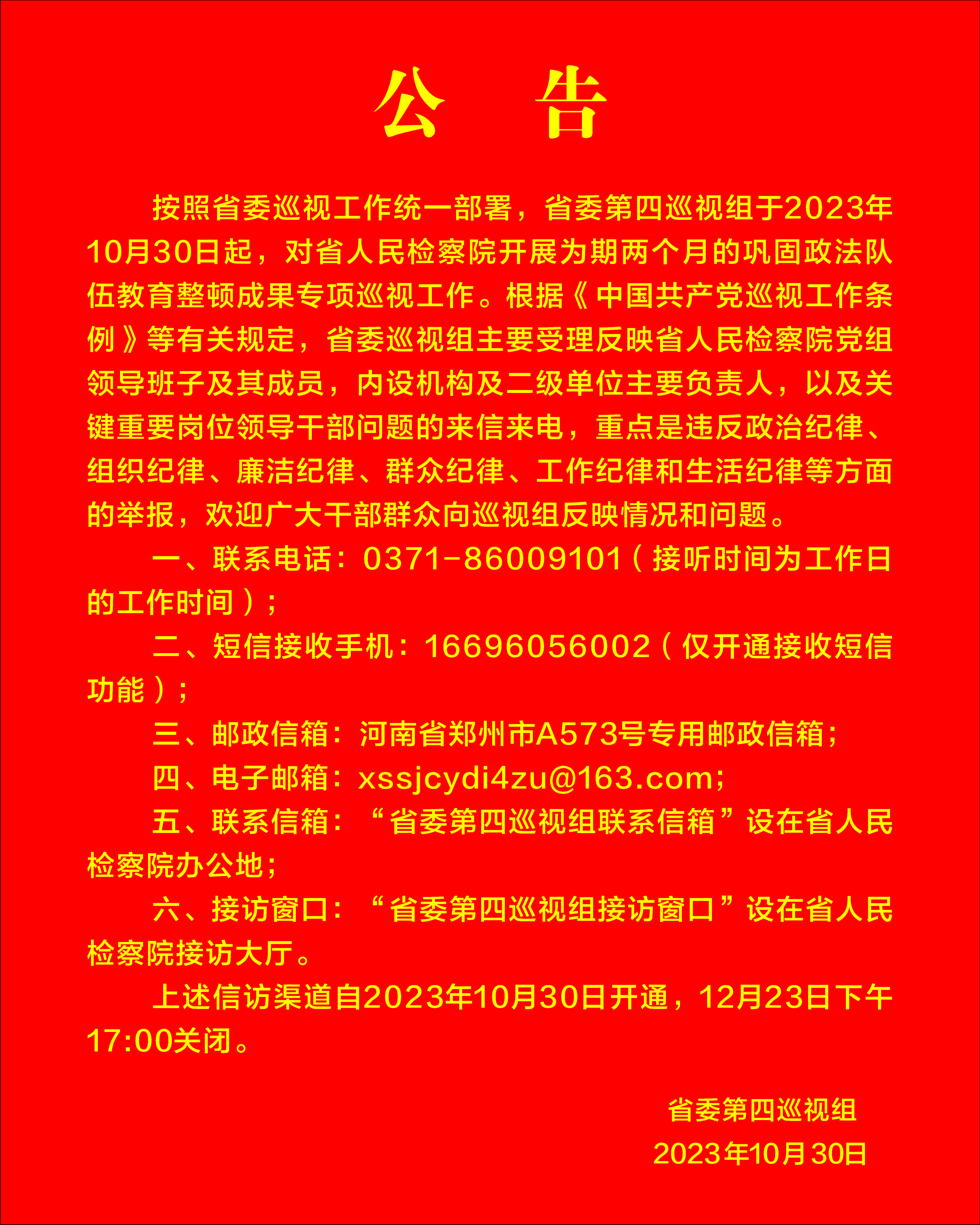 公 告

按照省委巡视工作统一部署，省委第四巡视组于2023年10月30日起，对省人民检察院开展为期两个月的巩固政法队伍教育整顿成果专项巡视工作。根据《中国共产党巡视工作条例》等有关规定，省委巡视组主要受理反映省人民检察院党组领导班子及其成员，内设机构及二级单位主要负责人，以及关键重要岗位领导干部问题的来信来电，重点是违反政治纪律、组织纪律、廉洁纪律、群众纪律、工作纪律和生活纪律等方面的举报，欢迎广大干部群众向巡视组反映情况和问题。

一、联系电话：0371-86009101（接听时间为工作日的工作时间）；

二、短信接收手机：16696056002（仅开通接收短信功能）；

三、邮政信箱：河南省郑州市A573号专用邮政信箱；

四、电子邮箱：xssjcydi4zu@163.com；

五、联系信箱：“省委第四巡视组联系信箱”设在省人民检察院办公地；

六、接访窗口：“省委第四巡视组接访窗口”设在省人民检察院接访大厅。

上述信访渠道自2023年10月30日开通，12月23日下午17:00关闭。

省委第四巡视组
2023年10月30日